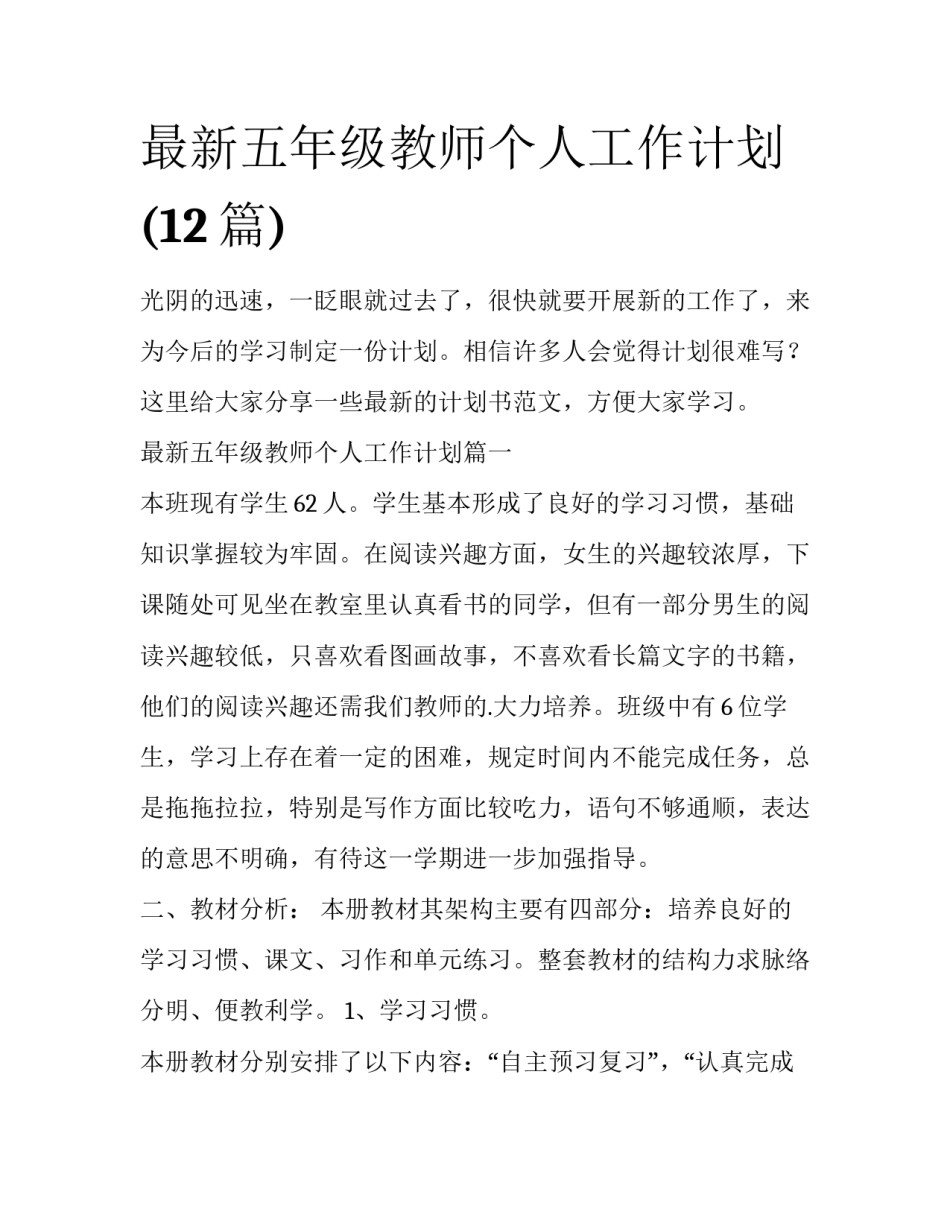 最新五年级教师个人工作计划(12 篇)

光阴的迅速，一眨眼就过去了，很快就要开展新的工作了，来为今后的学习制定一份计划。相信许多人会觉得计划很难写？这里给大家分享一些最新的计划书范文，方便大家学习。

最新五年级教师个人工作计划篇一

本班现有学生 62 人。学生基本形成了良好的学习习惯，基础知识掌握较为牢固。在阅读兴趣方面，女生的兴趣较浓厚，下课随处可见坐在教室里认真看书的同学，但有一部分男生的阅读兴趣较低，只喜欢看图画故事，不喜欢看长篇文字的书籍，他们的阅读兴趣还需我们教师的.大力培养。班级中有 6 位学生，学习上存在着一定的困难，规定时间内不能完成任务，总是拖拖拉拉，特别是写作方面比较吃力，语句不够通顺，表达的意思不明确，有待这一学期进一步加强指导。

二、教材分析： 本册教材其架构主要有四部分：培养良好的学习习惯、课文、习作和单元练习。整套教材的结构力求脉络分明、便教利学。 1、学习习惯。

本册教材分别安排了以下内容：“自主预习复习”，“认真完成